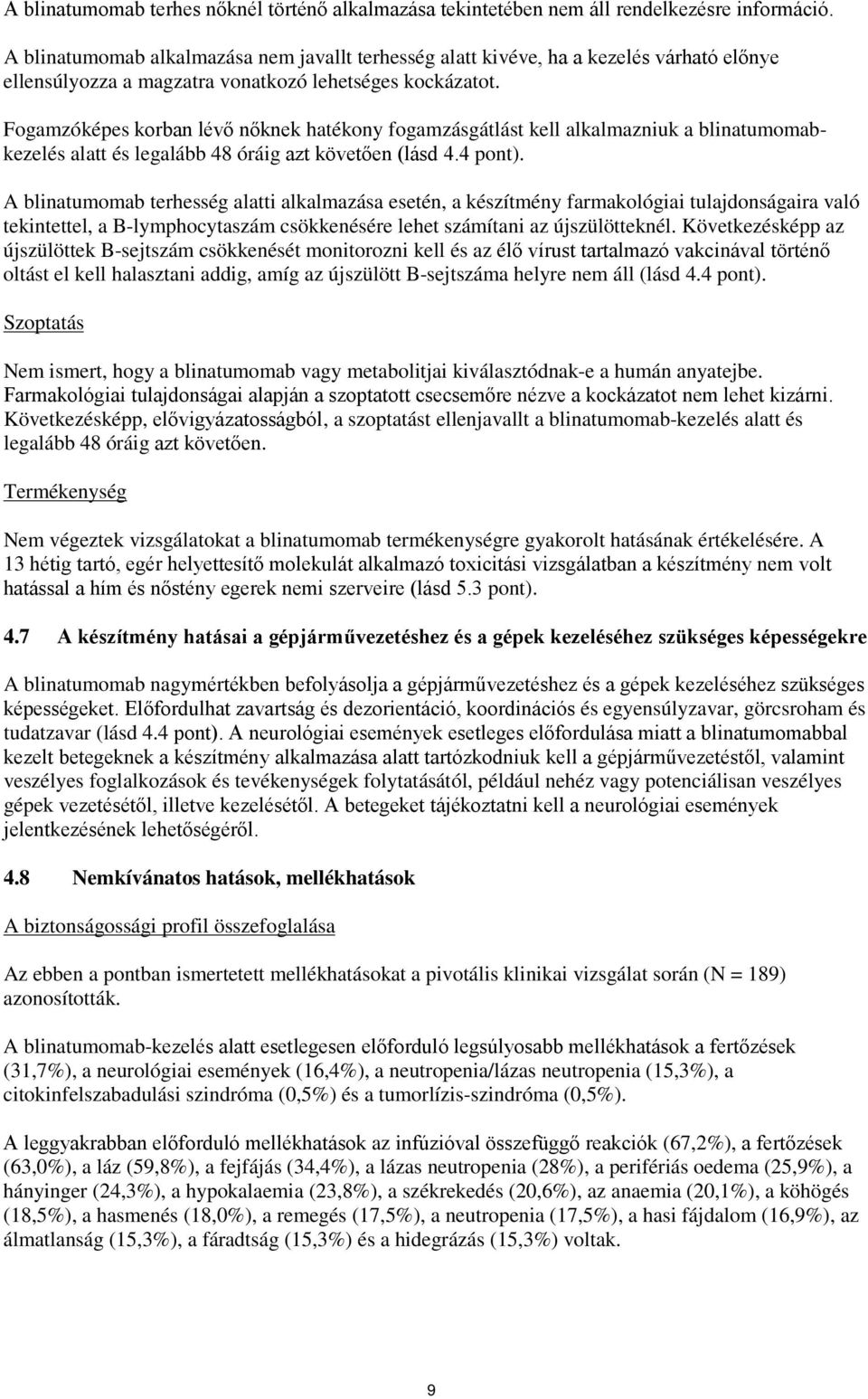 A blinatumomab terhes nőknél történő alkalmazása tekintetében nem áll rendelkezésre információ. A blinatumomab alkalmazása nem javallt terhesség alatt kivéve, ha a kezelés várható előnye ellensúlyozza a magzatra vonatkozó lehetséges kockázatot.

Fogamzóképes korban lévő nőknek hatékony fogamzásgátlást kell alkalmazniuk a blinatumomab-kezelés alatt és legalább 48 óráig azt követően (lásd 4.4 pont).

A blinatumomab terhesség alatti alkalmazása esetén, a készítmény farmakológiai tulajdonságaira való tekintettel, a B-lymphocytaszám csökkenésére lehet számítani az újszülötteknél. Következésképp az újszülöttek B-sejtszám csökkenését monitorozni kell és az élő vírust tartalmazó vakcinával történő oltást el kell halasztani addig, amíg az újszülött B-sejtszáma helyre nem áll (lásd 4.4 pont).

Szoptatás

Nem ismert, hogy a blinatumomab vagy metabolitjai kiválasztódnak-e a humán anyatejbe. Farmakológiai tulajdonságai alapján a szoptatott csecsemőre nézve a kockázatot nem lehet kizárni. Következésképp, elővigyázatosságból, a szoptatást ellenjavallt a blinatumomab-kezelés alatt és legalább 48 óráig azt követően.

Termékenység

Nem végeztek vizsgálatokat a blinatumomab termékenységre gyakorolt hatásának értékelésére. A 13 hétig tartó, egér helyettesítő molekulát alkalmazó toxicitási vizsgálatban a készítmény nem volt hatással a hím és nőstény egerek nemi szerveire (lásd 5.3 pont).

4.7 A készítmény hatásai a gépjárművezetéshez és a gépek kezeléséhez szükséges képességekre

A blinatumomab nagymértékben befolyásolja a gépjárművezetéshez és a gépek kezeléséhez szükséges képességeket. Előfordulhat zavartság és dezorientáció, koordinációs és egyensúlyzavar, görcsroham és tudatzavar (lásd 4.4 pont). A neurológiai események esetleges előfordulása miatt a blinatumomabbal kezelt betegeknek a készítmény alkalmazása alatt tartózkodniuk kell a gépjárművezetéstől, valamint veszélyes foglalkozások és tevékenységek folytatásától, például nehéz vagy potenciálisan veszélyes gépek vezetésétől, illetve kezelésétől. A betegeket tájékoztatni kell a neurológiai események jelentkezésének lehetőségéről.

4.8 Nemkívánatos hatások, mellékhatások

A biztonságossági profil összefoglalása

Az ebben a pontban ismertetett mellékhatásokat a pivotális klinikai vizsgálat során (N = 189) azonosították.

A blinatumomab-kezelés alatt esetlegesen előforduló legsúlyosabb mellékhatások a fertőzések (31,7%), a neurológiai események (16,4%), a neutropenia/lázas neutropenia (15,3%), a citokinfelszabadulási szindróma (0,5%) és a tumorlízis-szindróma (0,5%).

A leggyakrabban előforduló mellékhatások az infúzióval összefüggő reakciók (67,2%), a fertőzések (63,0%), a láz (59,8%), a fejfájás (34,4%), a lázas neutropenia (28%), a perifériás oedema (25,9%), a hányinger (24,3%), a hypokalaemia (23,8%), a székrekedés (20,6%), az anaemia (20,1%), a köhögés (18,5%), a hasmenés (18,0%), a remegés (17,5%), a neutropenia (17,5%), a hasi fájdalom (16,9%), az álmatlanság (15,3%), a fáradtság (15,3%) és a hidegrázás (15,3%) voltak.

9